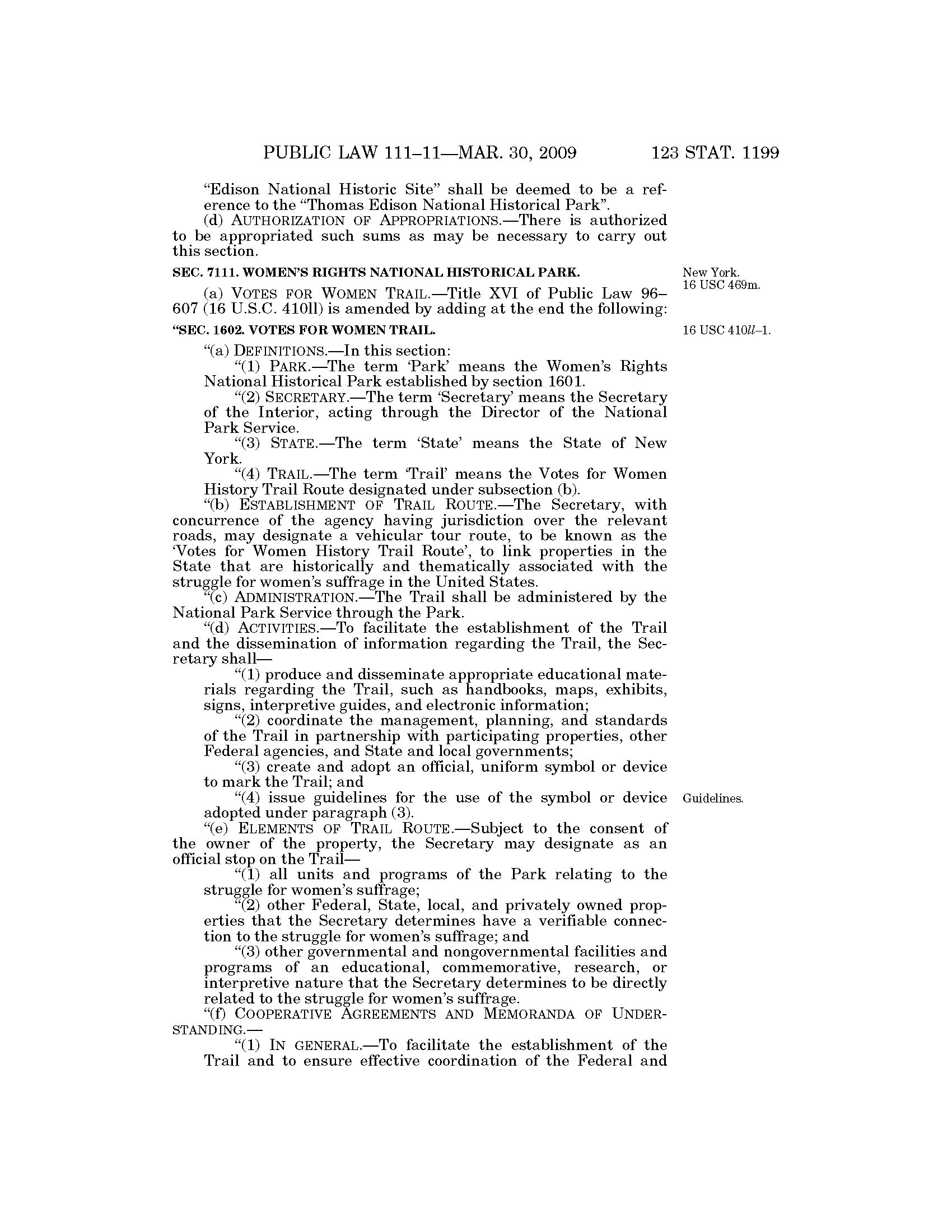 PUBLIC LAW 111–11—MAR. 30, 2009 123 STAT. 1199

"Edison National Historic Site" shall be deemed to be a reference to the "Thomas Edison National Historical Park".

(d) AUTHORIZATION OF APPROPRIATIONS.—There is authorized to be appropriated such sums as may be necessary to carry out this section.

SEC. 7111. WOMEN'S RIGHTS NATIONAL HISTORICAL PARK.

New York. 16 USC 469m.

(a) VOTES FOR WOMEN TRAIL.—Title XVI of Public Law 96–607 (16 U.S.C. 410ll) is amended by adding at the end the following:

"SEC. 1602. VOTES FOR WOMEN TRAIL.

16 USC 410ll–1.

"(a) DEFINITIONS.—In this section:

"(1) PARK.—The term 'Park' means the Women's Rights National Historical Park established by section 1601.

"(2) SECRETARY.—The term 'Secretary' means the Secretary of the Interior, acting through the Director of the National Park Service.

"(3) STATE.—The term 'State' means the State of New York.

"(4) TRAIL.—The term 'Trail' means the Votes for Women History Trail Route designated under subsection (b).

"(b) ESTABLISHMENT OF TRAIL ROUTE.—The Secretary, with concurrence of the agency having jurisdiction over the relevant roads, may designate a vehicular tour route, to be known as the 'Votes for Women History Trail Route', to link properties in the State that are historically and thematically associated with the struggle for women's suffrage in the United States.

"(c) ADMINISTRATION.—The Trail shall be administered by the National Park Service through the Park.

"(d) ACTIVITIES.—To facilitate the establishment of the Trail and the dissemination of information regarding the Trail, the Secretary shall—

"(1) produce and disseminate appropriate educational materials regarding the Trail, such as handbooks, maps, exhibits, signs, interpretive guides, and electronic information;

"(2) coordinate the management, planning, and standards of the Trail in partnership with participating properties, other Federal agencies, and State and local governments;

"(3) create and adopt an official, uniform symbol or device to mark the Trail; and

"(4) issue guidelines for the use of the symbol or device adopted under paragraph (3).

Guidelines.

"(e) ELEMENTS OF TRAIL ROUTE.—Subject to the consent of the owner of the property, the Secretary may designate as an official stop on the Trail—

"(1) all units and programs of the Park relating to the struggle for women's suffrage;

"(2) other Federal, State, local, and privately owned properties that the Secretary determines have a verifiable connection to the struggle for women's suffrage; and

"(3) other governmental and nongovernmental facilities and programs of an educational, commemorative, research, or interpretive nature that the Secretary determines to be directly related to the struggle for women's suffrage.

"(f) COOPERATIVE AGREEMENTS AND MEMORANDA OF UNDERSTANDING.—

"(1) IN GENERAL.—To facilitate the establishment of the Trail and to ensure effective coordination of the Federal and